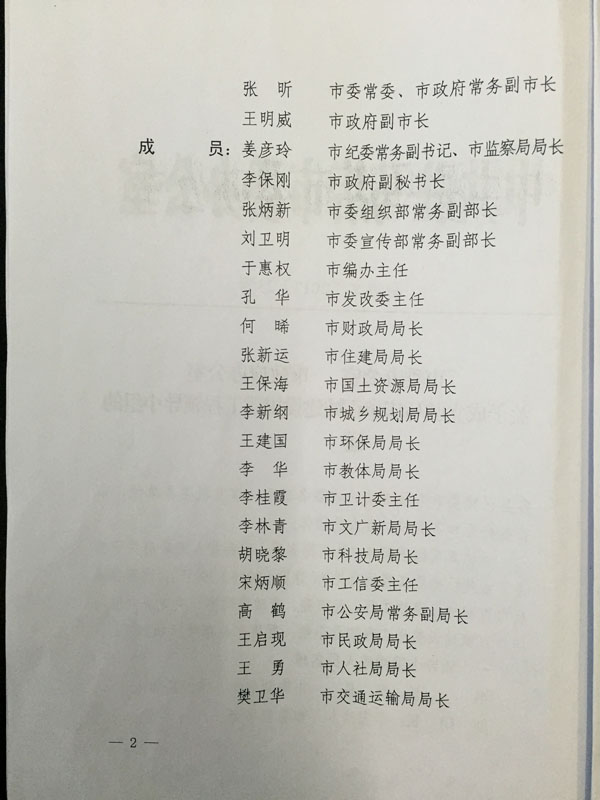 张　昕　　市委常委、市政府常务副市长
王明威　　市政府副市长
成　　员：姜彦玲　　市纪委常务副书记、市监察局局长
李保刚　　市政府副秘书长
张炳新　　市委组织部常务副部长
刘卫明　　市委宣传部常务副部长
于惠权　　市编办主任
孔　华　　市发改委主任
何　晞　　市财政局局长
张新运　　市住建局局长
王保海　　市国土资源局局长
李新纲　　市城乡规划局局长
王建国　　市环保局局长
李　华　　市教体局局长
李桂霞　　市卫计委主任
李林青　　市文广新局局长
胡晓黎　　市科技局局长
宋炳顺　　市工信委主任
高　鹤　　市公安局常务副局长
王启现　　市民政局局长
王　勇　　市人社局局长
樊卫华　　市交通运输局局长

— 2 —